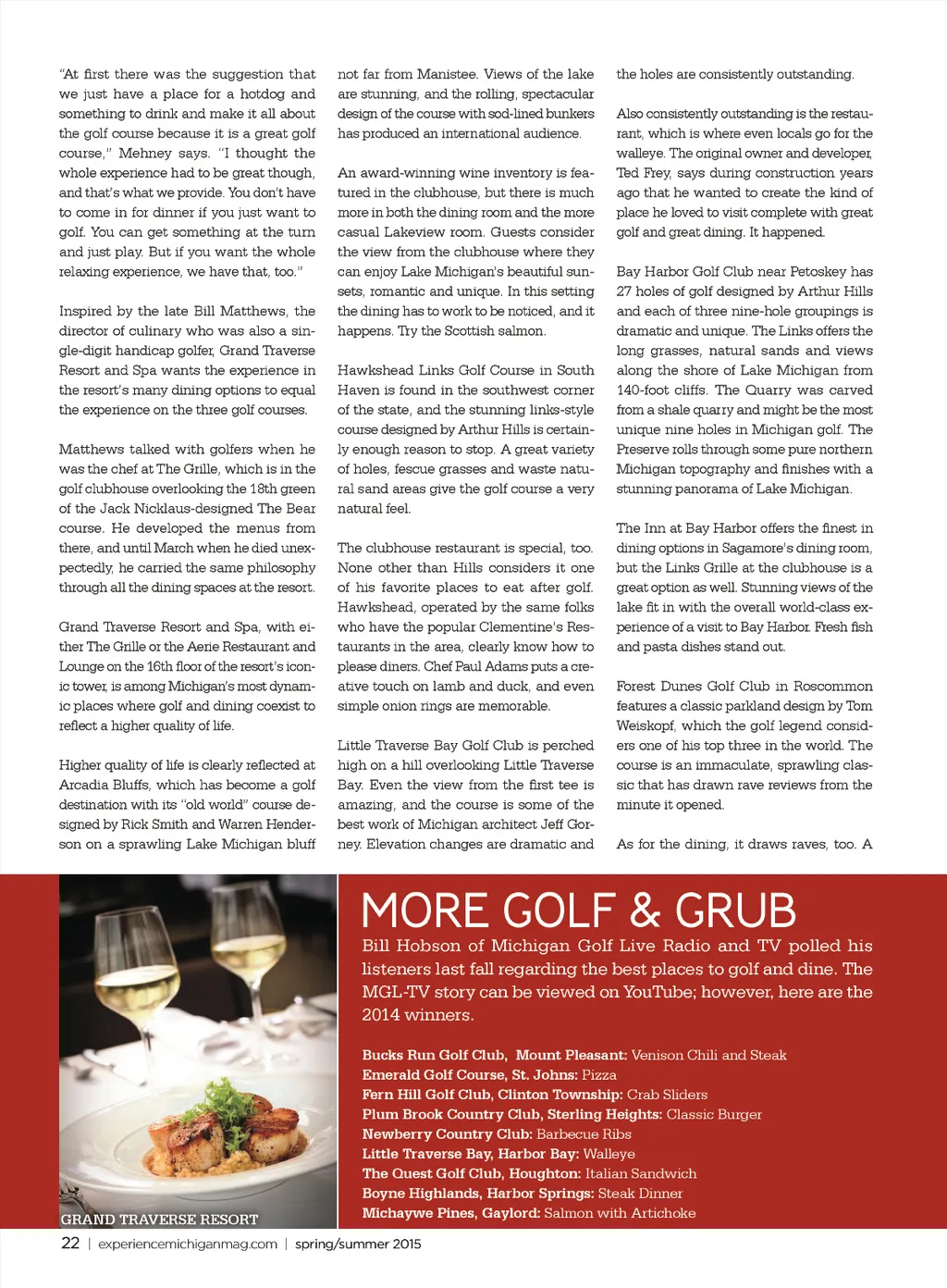 "At first there was the suggestion that we just have a place for a hotdog and something to drink and make it all about the golf course because it is a great golf course," Mehney says. "I thought the whole experience had to be great though, and that's what we provide. You don't have to come in for dinner if you just want to golf. You can get something at the turn and just play. But if you want the whole relaxing experience, we have that, too."

Inspired by the late Bill Matthews, the director of culinary who was also a single-digit handicap golfer, Grand Traverse Resort and Spa wants the experience in the resort's many dining options to equal the experience on the three golf courses.

Matthews talked with golfers when he was the chef at The Grille, which is in the golf clubhouse overlooking the 18th green of the Jack Nicklaus-designed The Bear course. He developed the menus from there, and until March when he died unexpectedly, he carried the same philosophy through all the dining spaces at the resort.

Grand Traverse Resort and Spa, with either The Grille or the Aerie Restaurant and Lounge on the 16th floor of the resort's iconic tower, is among Michigan's most dynamic places where golf and dining coexist to reflect a higher quality of life.

Higher quality of life is clearly reflected at Arcadia Bluffs, which has become a golf destination with its "old world" course designed by Rick Smith and Warren Henderson on a sprawling Lake Michigan bluff not far from Manistee. Views of the lake are stunning, and the rolling, spectacular design of the course with sod-lined bunkers has produced an international audience.

An award-winning wine inventory is featured in the clubhouse, but there is much more in both the dining room and the more casual Lakeview room. Guests consider the view from the clubhouse where they can enjoy Lake Michigan's beautiful sunsets, romantic and unique. In this setting the dining has to work to be noticed, and it happens. Try the Scottish salmon.

Hawkshead Links Golf Course in South Haven is found in the southwest corner of the state, and the stunning links-style course designed by Arthur Hills is certainly enough reason to stop. A great variety of holes, fescue grasses and waste natural sand areas give the golf course a very natural feel.

The clubhouse restaurant is special, too. None other than Hills considers it one of his favorite places to eat after golf. Hawkshead, operated by the same folks who have the popular Clementine's Restaurants in the area, clearly know how to please diners. Chef Paul Adams puts a creative touch on lamb and duck, and even simple onion rings are memorable.

Little Traverse Bay Golf Club is perched high on a hill overlooking Little Traverse Bay. Even the view from the first tee is amazing, and the course is some of the best work of Michigan architect Jeff Gorney. Elevation changes are dramatic and the holes are consistently outstanding.

Also consistently outstanding is the restaurant, which is where even locals go for the walleye. The original owner and developer, Ted Frey, says during construction years ago that he wanted to create the kind of place he loved to visit complete with great golf and great dining. It happened.

Bay Harbor Golf Club near Petoskey has 27 holes of golf designed by Arthur Hills and each of three nine-hole groupings is dramatic and unique. The Links offers the long grasses, natural sands and views along the shore of Lake Michigan from 140-foot cliffs. The Quarry was carved from a shale quarry and might be the most unique nine holes in Michigan golf. The Preserve rolls through some pure northern Michigan topography and finishes with a stunning panorama of Lake Michigan.

The Inn at Bay Harbor offers the finest in dining options in Sagamore's dining room, but the Links Grille at the clubhouse is a great option as well. Stunning views of the lake fit in with the overall world-class experience of a visit to Bay Harbor. Fresh fish and pasta dishes stand out.

Forest Dunes Golf Club in Roscommon features a classic parkland design by Tom Weiskopf, which the golf legend considers one of his top three in the world. The course is an immaculate, sprawling classic that has drawn rave reviews from the minute it opened.

As for the dining, it draws raves, too. A

GRAND TRAVERSE RESORT

MORE GOLF & GRUB

Bill Hobson of Michigan Golf Live Radio and TV polled his listeners last fall regarding the best places to golf and dine. The MGL-TV story can be viewed on YouTube; however, here are the 2014 winners.

Bucks Run Golf Club, Mount Pleasant: Venison Chili and Steak
Emerald Golf Course, St. Johns: Pizza
Fern Hill Golf Club, Clinton Township: Crab Sliders
Plum Brook Country Club, Sterling Heights: Classic Burger
Newberry Country Club: Barbecue Ribs
Little Traverse Bay, Harbor Bay: Walleye
The Quest Golf Club, Houghton: Italian Sandwich
Boyne Highlands, Harbor Springs: Steak Dinner
Michaywe Pines, Gaylord: Salmon with Artichoke

22 | experiencemichiganmag.com | spring/summer 2015